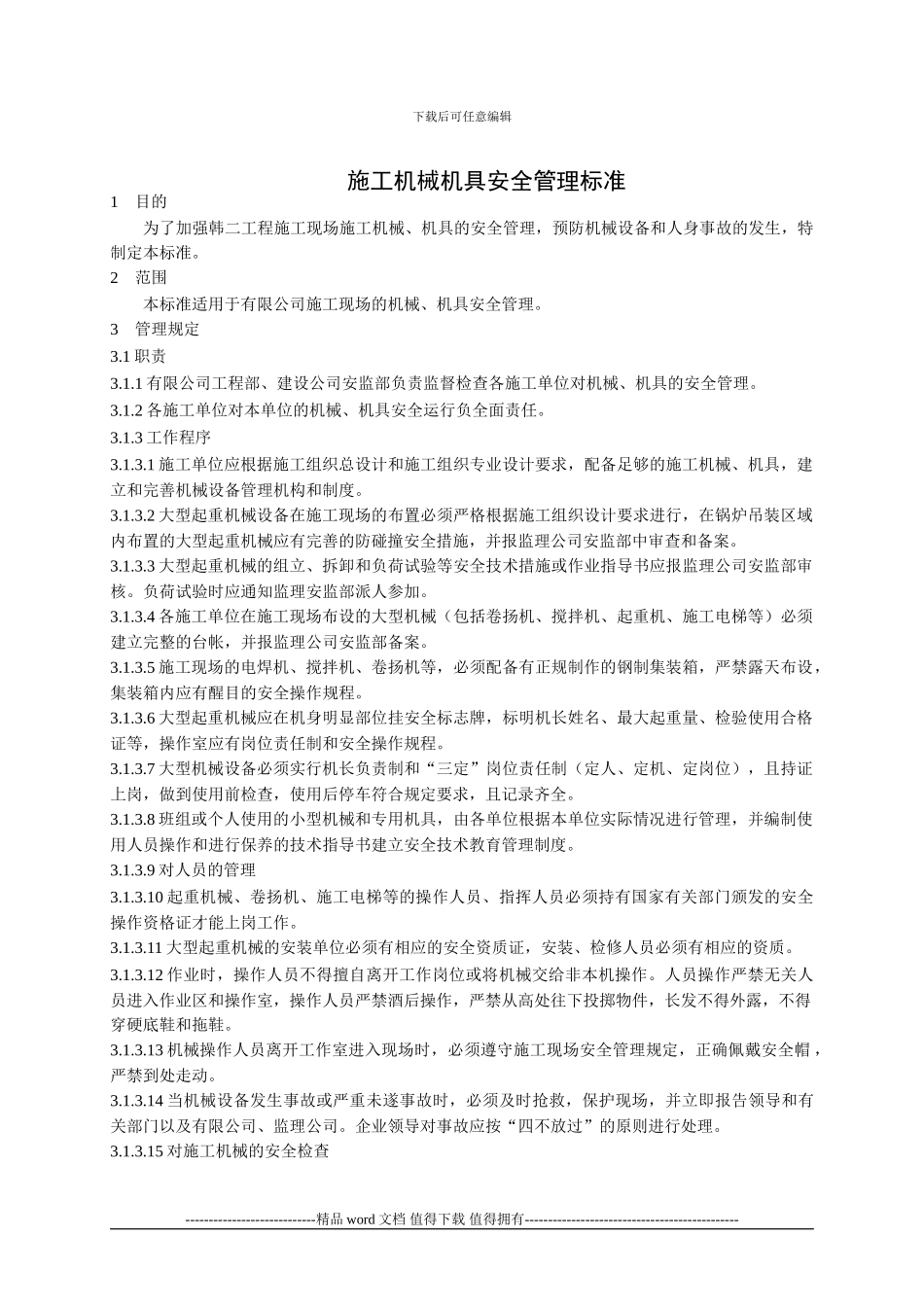 下载后可任意编辑

施工机械机具安全管理标准

1　目的

为了加强韩二工程施工现场施工机械、机具的安全管理，预防机械设备和人身事故的发生，特制定本标准。

2　范围

本标准适用于有限公司施工现场的机械、机具安全管理。

3　管理规定

3.1 职责

3.1.1 有限公司工程部、建设公司安监部负责监督检查各施工单位对机械、机具的安全管理。

3.1.2 各施工单位对本单位的机械、机具安全运行负全面责任。

3.1.3 工作程序

3.1.3.1 施工单位应根据施工组织总设计和施工组织专业设计要求，配备足够的施工机械、机具，建立和完善机械设备管理机构和制度。

3.1.3.2 大型起重机械设备在施工现场的布置必须严格根据施工组织设计要求进行，在锅炉吊装区域内布置的大型起重机械应有完善的防碰撞安全措施，并报监理公司安监部中审查和备案。

3.1.3.3 大型起重机械的组立、拆卸和负荷试验等安全技术措施或作业指导书应报监理公司安监部审核。负荷试验时应通知监理安监部派人参加。

3.1.3.4 各施工单位在施工现场布设的大型机械（包括卷扬机、搅拌机、起重机、施工电梯等）必须建立完整的台帐，并报监理公司安监部备案。

3.1.3.5 施工现场的电焊机、搅拌机、卷扬机等，必须配备有正规制作的钢制集装箱，严禁露天布设，集装箱内应有醒目的安全操作规程。

3.1.3.6 大型起重机械应在机身明显部位挂安全标志牌，标明机长姓名、最大起重量、检验使用合格证等，操作室应有岗位责任制和安全操作规程。

3.1.3.7 大型机械设备必须实行机长负责制和“三定”岗位责任制（定人、定机、定岗位），且持证上岗，做到使用前检查，使用后停车符合规定要求，且记录齐全。

3.1.3.8 班组或个人使用的小型机械和专用机具，由各单位根据本单位实际情况进行管理，并编制使用人员操作和进行保养的技术指导书建立安全技术教育管理制度。

3.1.3.9 对人员的管理

3.1.3.10 起重机械、卷扬机、施工电梯等的操作人员、指挥人员必须持有国家有关部门颁发的安全操作资格证才能上岗工作。

3.1.3.11 大型起重机械的安装单位必须有相应的安全资质证，安装、检修人员必须有相应的资质。

3.1.3.12 作业时，操作人员不得擅自离开工作岗位或将机械交给非本机操作。人员操作严禁无关人员进入作业区和操作室，操作人员严禁酒后操作，严禁从高处往下投掷物件，长发不得外露，不得穿硬底鞋和拖鞋。

3.1.3.13 机械操作人员离开工作室进入现场时，必须遵守施工现场安全管理规定，正确佩戴安全帽，严禁到处走动。

3.1.3.14 当机械设备发生事故或严重未遂事故时，必须及时抢救，保护现场，并立即报告领导和有关部门以及有限公司、监理公司。企业领导对事故应按“四不放过”的原则进行处理。

3.1.3.15 对施工机械的安全检查

----------------------------精品 word 文档 值得下载 值得拥有----------------------------------------------